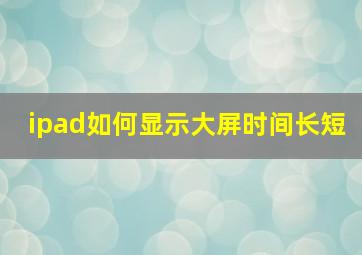 ipad如何显示大屏时间长短